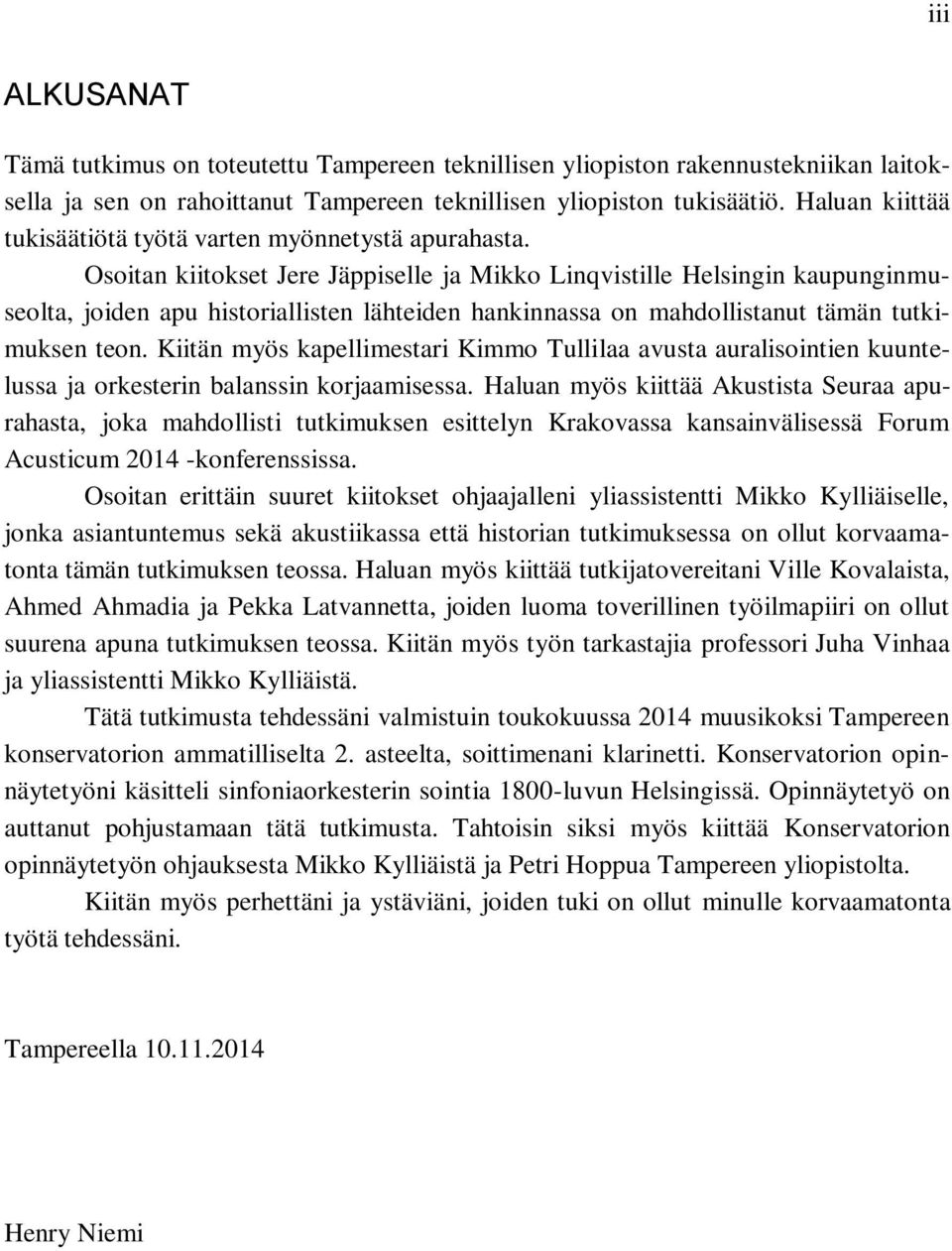 iii

ALKUSANAT

Tämä tutkimus on toteutettu Tampereen teknillisen yliopiston rakennustekniikan laitoksella ja sen on rahoittanut Tampereen teknillisen yliopiston tukisäätiö. Haluan kiittää tukisäätiötä työtä varten myönnetystä apurahasta.

Osoitan kiitokset Jere Jäppiselle ja Mikko Linqvistille Helsingin kaupunginmuseolta, joiden apu historiallisten lähteiden hankinnassa on mahdollistanut tämän tutkimuksen teon. Kiitän myös kapellimestari Kimmo Tullilaa avusta auralisointien kuuntelussa ja orkesterin balanssin korjaamisessa. Haluan myös kiittää Akustista Seuraa apurahasta, joka mahdollisti tutkimuksen esittelyn Krakovassa kansainvälisessä Forum Acusticum 2014 -konferenssissa.

Osoitan erittäin suuret kiitokset ohjaajalleni yliassistentti Mikko Kylliäiselle, jonka asiantuntemus sekä akustiikassa että historian tutkimuksessa on ollut korvaamatonta tämän tutkimuksen teossa. Haluan myös kiittää tutkijatovereitani Ville Kovalaista, Ahmed Ahmadia ja Pekka Latvannetta, joiden luoma toverillinen työilmapiiri on ollut suurena apuna tutkimuksen teossa. Kiitän myös työn tarkastajia professori Juha Vinhaa ja yliassistentti Mikko Kylliäistä.

Tätä tutkimusta tehdessäni valmistuin toukokuussa 2014 muusikoksi Tampereen konservatorion ammatilliselta 2. asteelta, soittimenani klarinetti. Konservatorion opinnäytetyöni käsitteli sinfoniaorkesterin sointia 1800-luvun Helsingissä. Opinnäytetyö on auttanut pohjustamaan tätä tutkimusta. Tahtoisin siksi myös kiittää Konservatorion opinnäytetyön ohjauksesta Mikko Kylliäistä ja Petri Hoppua Tampereen yliopistolta.

Kiitän myös perhettäni ja ystäviäni, joiden tuki on ollut minulle korvaamatonta työtä tehdessäni.

Tampereella 10.11.2014

Henry Niemi